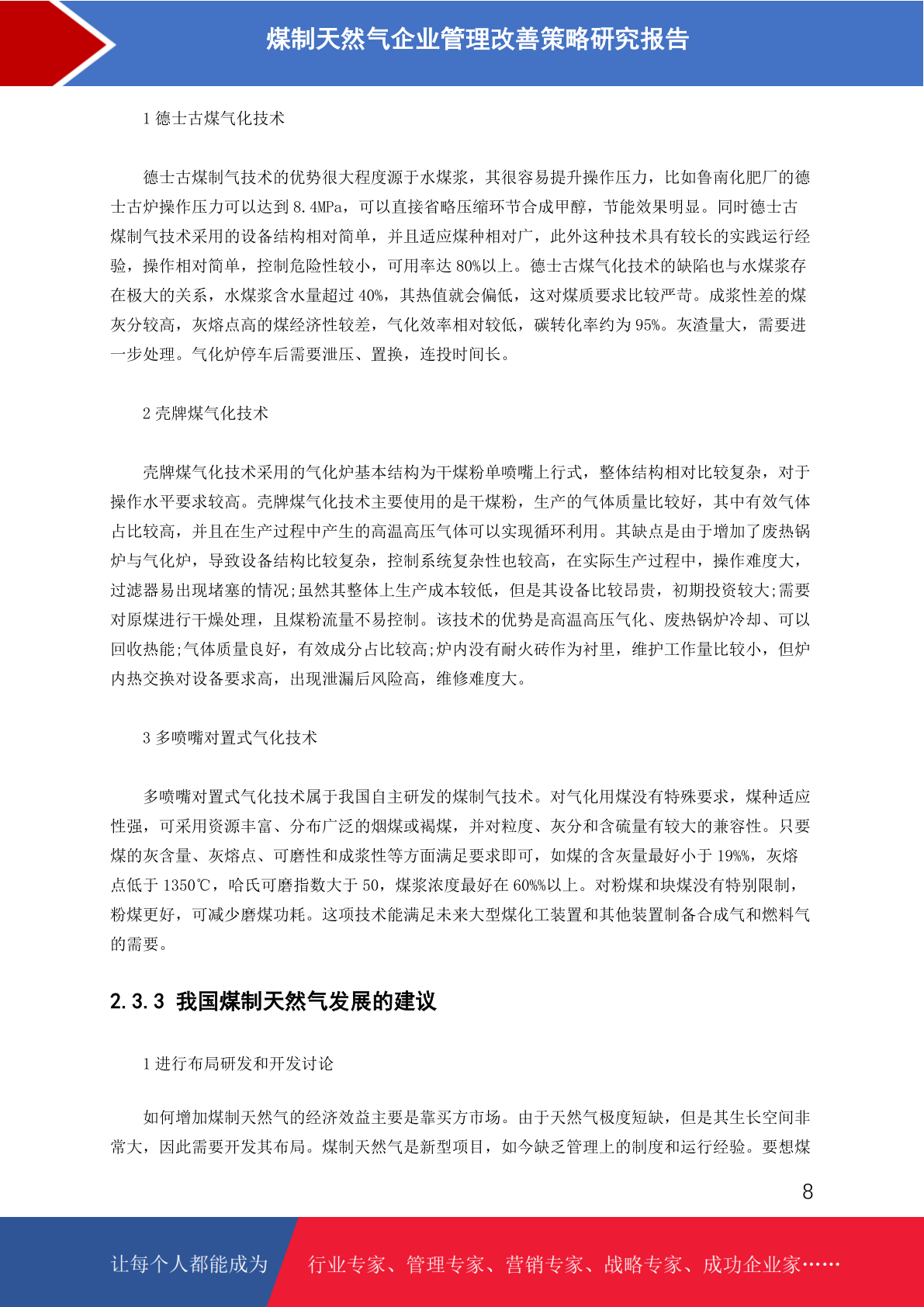 煤制天然气企业管理改善策略研究报告

1 德士古煤气化技术

德士古煤制气技术的优势很大程度源于水煤浆，其很容易提升操作压力，比如鲁南化肥厂的德士古炉操作压力可以达到 8.4MPa，可以直接省略压缩环节合成甲醇，节能效果明显。同时德士古煤制气技术采用的设备结构相对简单，并且适应煤种相对广，此外这种技术具有较长的实践运行经验，操作相对简单，控制危险性较小，可用率达 80%以上。德士古煤气化技术的缺陷也与水煤浆存在极大的关系，水煤浆含水量超过 40%，其热值就会偏低，这对煤质要求比较严苛。成浆性差的煤灰分较高，灰熔点高的煤经济性较差，气化效率相对较低，碳转化率约为 95%。灰渣量大，需要进一步处理。气化炉停车后需要泄压、置换，连投时间长。

2 壳牌煤气化技术

壳牌煤气化技术采用的气化炉基本结构为干煤粉单喷嘴上行式，整体结构相对比较复杂，对于操作水平要求较高。壳牌煤气化技术主要使用的是干煤粉，生产的气体质量比较好，其中有效气体占比较高，并且在生产过程中产生的高温高压气体可以实现循环利用。其缺点是由于增加了废热锅炉与气化炉，导致设备结构比较复杂，控制系统复杂性也较高，在实际生产过程中，操作难度大，过滤器易出现堵塞的情况;虽然其整体上生产成本较低，但是其设备比较昂贵，初期投资较大;需要对原煤进行干燥处理，且煤粉流量不易控制。该技术的优势是高温高压气化、废热锅炉冷却、可以回收热能;气体质量良好，有效成分占比较高;炉内没有耐火砖作为衬里，维护工作量比较小，但炉内热交换对设备要求高，出现泄漏后风险高，维修难度大。

3 多喷嘴对置式气化技术

多喷嘴对置式气化技术属于我国自主研发的煤制气技术。对气化用煤没有特殊要求，煤种适应性强，可采用资源丰富、分布广泛的烟煤或褐煤，并对粒度、灰分和含硫量有较大的兼容性。只要煤的灰含量、灰熔点、可磨性和成浆性等方面满足要求即可，如煤的含灰量最好小于 19%%，灰熔点低于 1350℃，哈氏可磨指数大于 50，煤浆浓度最好在 60%%以上。对粉煤和块煤没有特别限制，粉煤更好，可减少磨煤功耗。这项技术能满足未来大型煤化工装置和其他装置制备合成气和燃料气的需要。

2.3.3 我国煤制天然气发展的建议

1 进行布局研发和开发讨论

如何增加煤制天然气的经济效益主要是靠买方市场。由于天然气极度短缺，但是其生长空间非常大，因此需要开发其布局。煤制天然气是新型项目，如今缺乏管理上的制度和运行经验。要想煤

8

让每个人都能成为 行业专家、管理专家、营销专家、战略专家、成功企业家……